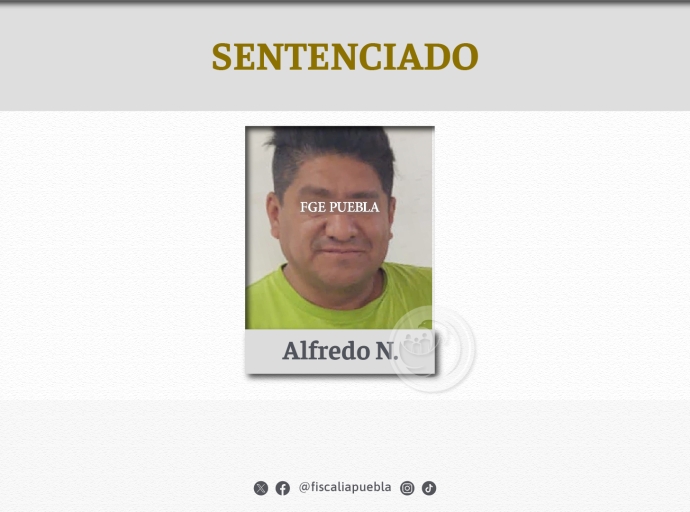 SENTENCIADO

FGE PUEBLA

Alfredo N.

@fiscaliapuebla